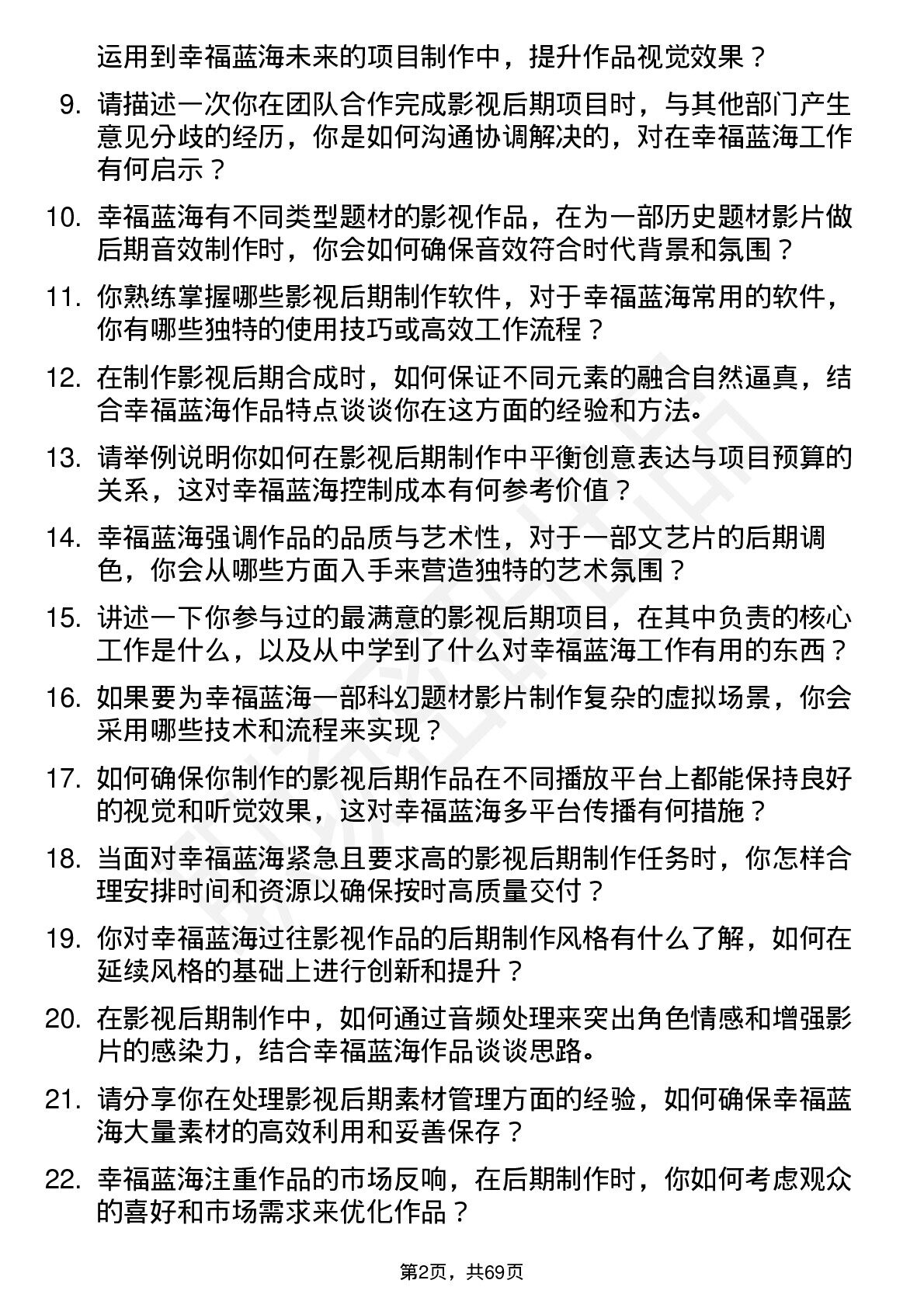 运用到幸福蓝海未来的项目制作中，提升作品视觉效果？

9. 请描述一次你在团队合作完成影视后期项目时，与其他部门产生意见分歧的经历，你是如何沟通协调解决的，对在幸福蓝海工作有何启示？

10. 幸福蓝海有不同类型题材的影视作品，在为一部历史题材影片做后期音效制作时，你会如何确保音效符合时代背景和氛围？

11. 你熟练掌握哪些影视后期制作软件，对于幸福蓝海常用的软件，你有哪些独特的使用技巧或高效工作流程？

12. 在制作影视后期合成时，如何保证不同元素的融合自然逼真，结合幸福蓝海作品特点谈谈你在这方面的经验和方法。

13. 请举例说明你如何在影视后期制作中平衡创意表达与项目预算的关系，这对幸福蓝海控制成本有何参考价值？

14. 幸福蓝海强调作品的品质与艺术性，对于一部文艺片的后期调色，你会从哪些方面入手来营造独特的艺术氛围？

15. 讲述一下你参与过的最满意的影视后期项目，在其中负责的核心工作是什么，以及从中学到了什么对幸福蓝海工作有用的东西？

16. 如果要为幸福蓝海一部科幻题材影片制作复杂的虚拟场景，你会采用哪些技术和流程来实现？

17. 如何确保你制作的影视后期作品在不同播放平台上都能保持良好的视觉和听觉效果，这对幸福蓝海多平台传播有何措施？

18. 当面对幸福蓝海紧急且要求高的影视后期制作任务时，你怎样合理安排时间和资源以确保按时高质量交付？

19. 你对幸福蓝海过往影视作品的后期制作风格有什么了解，如何在延续风格的基础上进行创新和提升？

20. 在影视后期制作中，如何通过音频处理来突出角色情感和增强影片的感染力，结合幸福蓝海作品谈谈思路。

21. 请分享你在处理影视后期素材管理方面的经验，如何确保幸福蓝海大量素材的高效利用和妥善保存？

22. 幸福蓝海注重作品的市场反响，在后期制作时，你如何考虑观众的喜好和市场需求来优化作品？

第2页，共69页